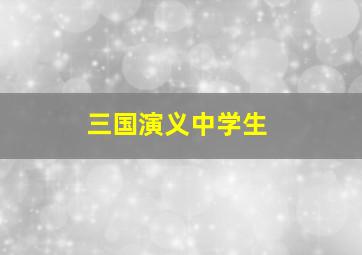 三国演义中学生